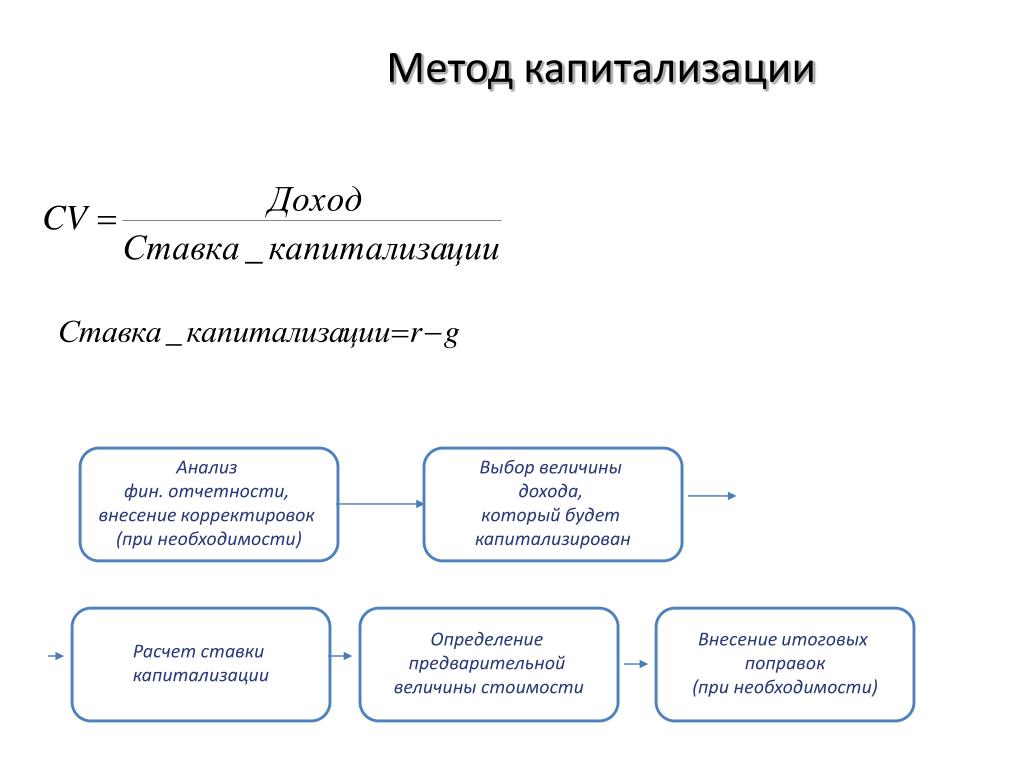 Метод капитализации

$CV = \frac{Доход}{Ставка\_капитализации}$

$Ставка\_капитализации = r - g$

Анализ фин. отчетности, внесение корректировок (при необходимости)

Выбор величины дохода, который будет капитализирован

Расчет ставки капитализации

Определение предварительной величины стоимости

Внесение итоговых поправок (при необходимости)